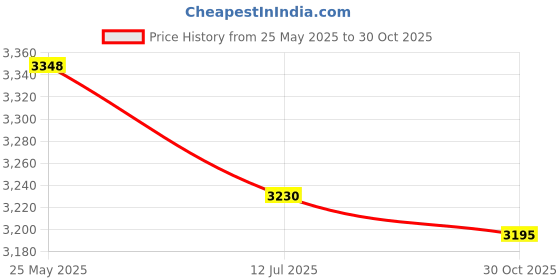 CheapestInIndia.com

Price History from 25 May 2025 to 30 Oct 2025

3,360
3,340
3,320
3,300
3,280
3,260
3,240
3,220
3,200
3,180

3348
3230
3195

25 May 2025
12 Jul 2025
30 Oct 2025